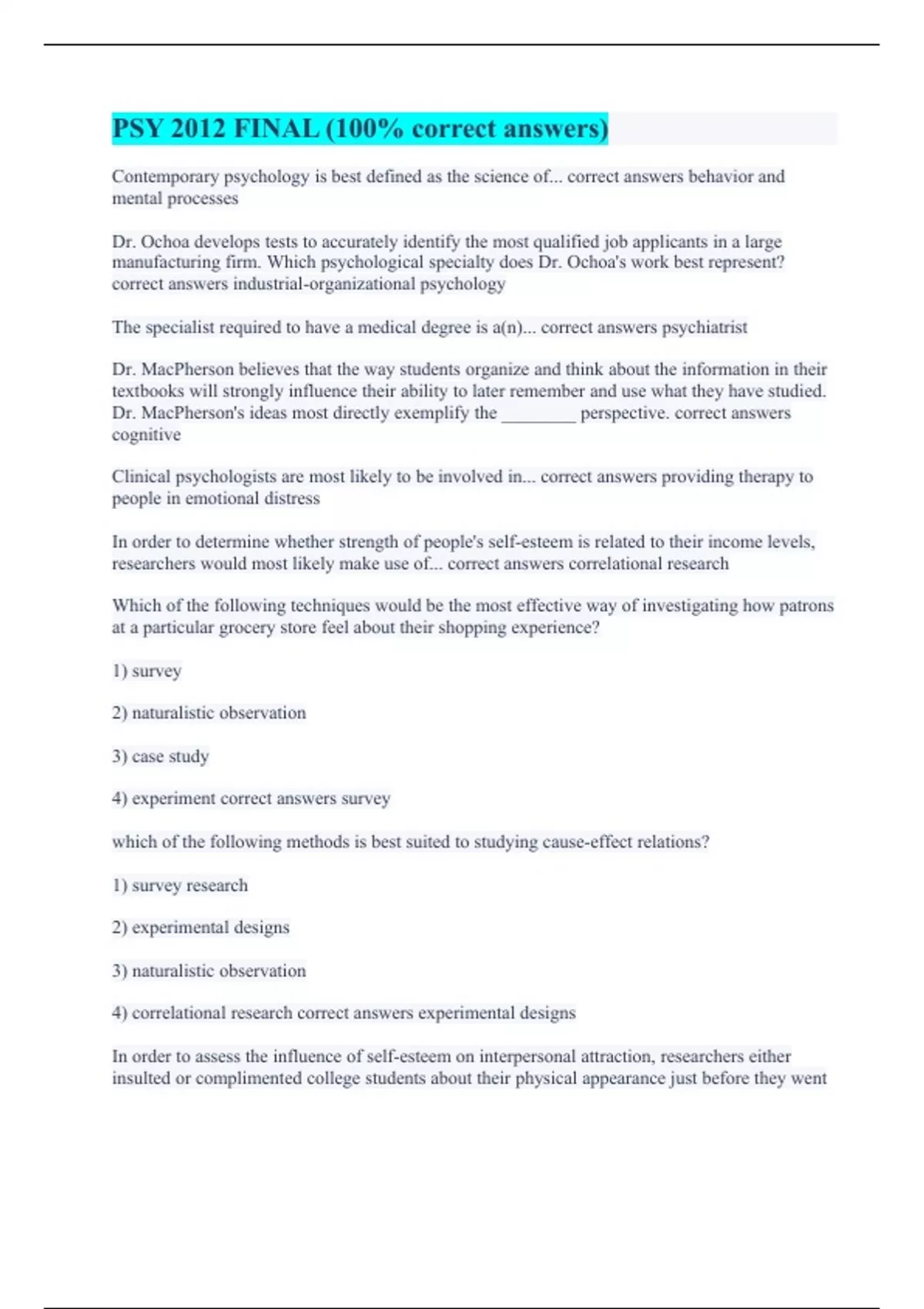 PSY 2012 FINAL (100% correct answers)

Contemporary psychology is best defined as the science of... correct answers behavior and mental processes

Dr. Ochoa develops tests to accurately identify the most qualified job applicants in a large manufacturing firm. Which psychological specialty does Dr. Ochoa's work best represent? correct answers industrial-organizational psychology

The specialist required to have a medical degree is a(n)... correct answers psychiatrist

Dr. MacPherson believes that the way students organize and think about the information in their textbooks will strongly influence their ability to later remember and use what they have studied. Dr. MacPherson's ideas most directly exemplify the ________ perspective. correct answers cognitive

Clinical psychologists are most likely to be involved in... correct answers providing therapy to people in emotional distress

In order to determine whether strength of people's self-esteem is related to their income levels, researchers would most likely make use of... correct answers correlational research

Which of the following techniques would be the most effective way of investigating how patrons at a particular grocery store feel about their shopping experience?

1) survey

2) naturalistic observation

3) case study

4) experiment correct answers survey

which of the following methods is best suited to studying cause-effect relations?

1) survey research

2) experimental designs

3) naturalistic observation

4) correlational research correct answers experimental designs

In order to assess the influence of self-esteem on interpersonal attraction, researchers either insulted or complimented college students about their physical appearance just before they went